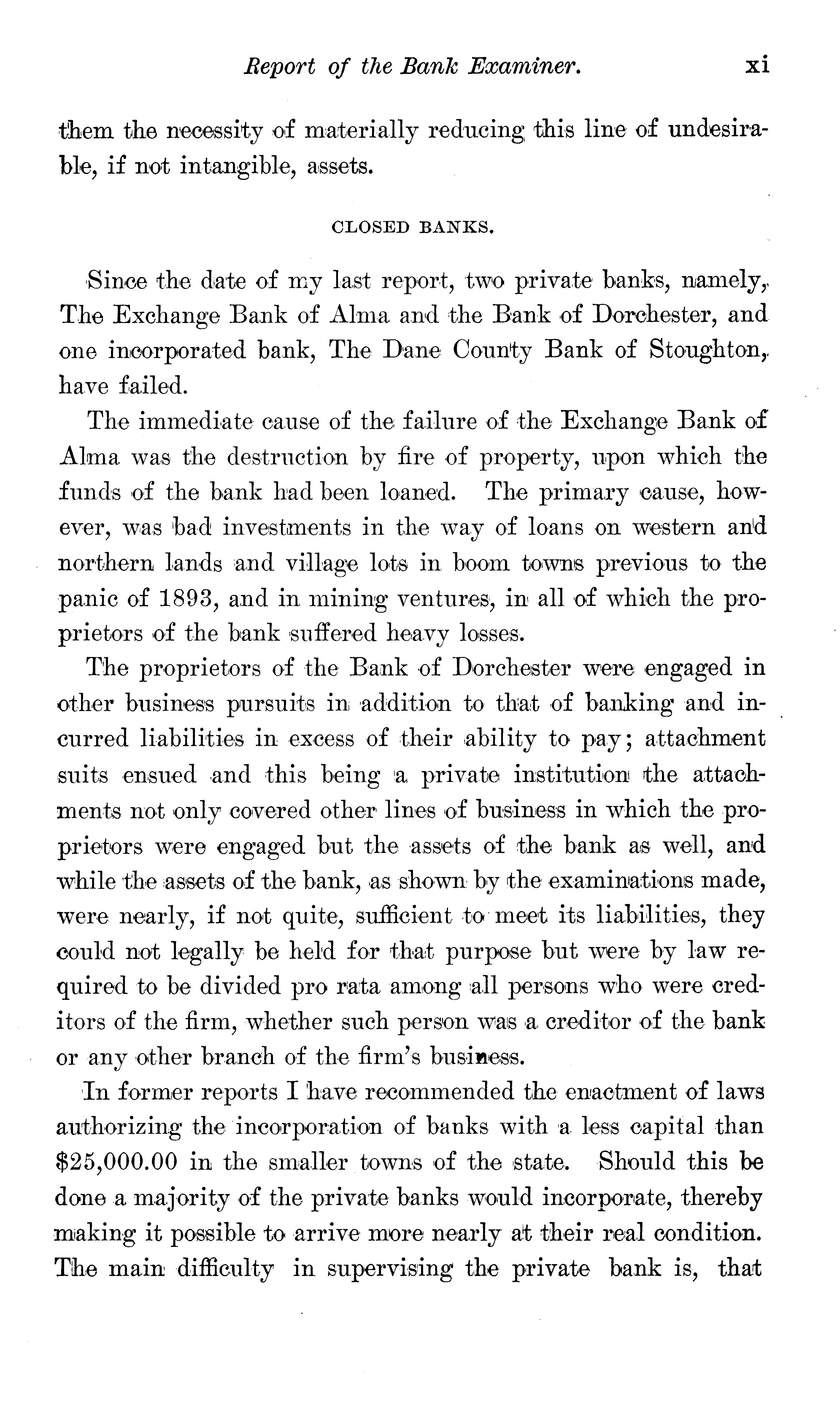 Report of the Bank Examiner. xi

them the necessity of materially reducing this line of undesirable, if not intangible, assets.

CLOSED BANKS.

Since the date of my last report, two private banks, namely, The Exchange Bank of Alma and the Bank of Dorchester, and one incorporated bank, The Dane County Bank of Stoughton, have failed.

The immediate cause of the failure of the Exchange Bank of Alma was the destruction by fire of property, upon which the funds of the bank had been loaned. The primary cause, however, was bad investments in the way of loans on western and northern lands and village lots in boom towns previous to the panic of 1893, and in mining ventures, in all of which the proprietors of the bank suffered heavy losses.

The proprietors of the Bank of Dorchester were engaged in other business pursuits in addition to that of banking and incurred liabilities in excess of their ability to pay; attachment suits ensued and this being a private institution the attachments not only covered other lines of business in which the proprietors were engaged but the assets of the bank as well, and while the assets of the bank, as shown by the examinations made, were nearly, if not quite, sufficient to meet its liabilities, they could not legally be held for that purpose but were by law required to be divided pro rata among all persons who were creditors of the firm, whether such person was a creditor of the bank or any other branch of the firm's business.

In former reports I have recommended the enactment of laws authorizing the incorporation of banks with a less capital than $25,000.00 in the smaller towns of the state. Should this be done a majority of the private banks would incorporate, thereby making it possible to arrive more nearly at their real condition. The main difficulty in supervising the private bank is, that